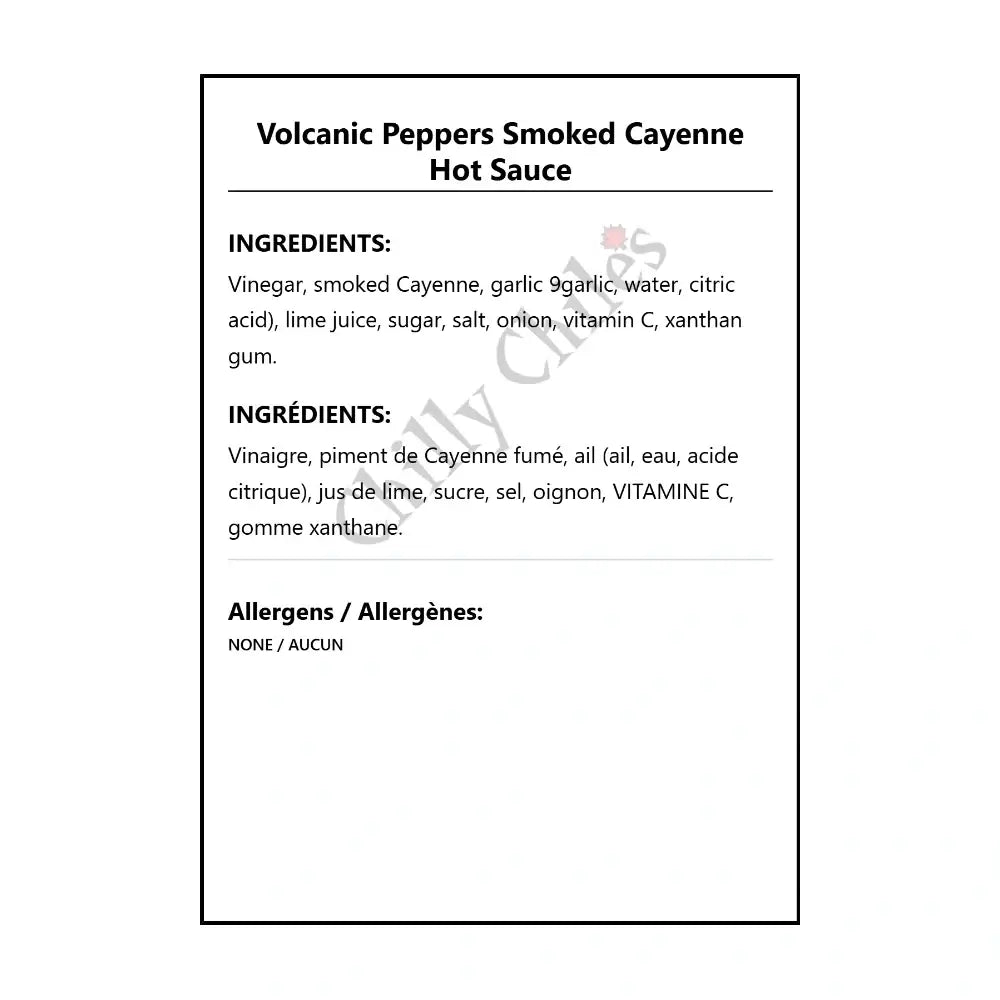 Volcanic Peppers Smoked Cayenne Hot Sauce

INGREDIENTS:

Vinegar, smoked Cayenne, garlic 9garlic, water, citric acid), lime juice, sugar, salt, onion, vitamin C, xanthan gum.

INGRÉDIENTS:

Vinaigre, piment de Cayenne fumé, ail (ail, eau, acide citrique), jus de lime, sucre, sel, oignon, VITAMINE C, gomme xanthane.

Allergens / Allergènes:

NONE / AUCUN

Chilly Chiles